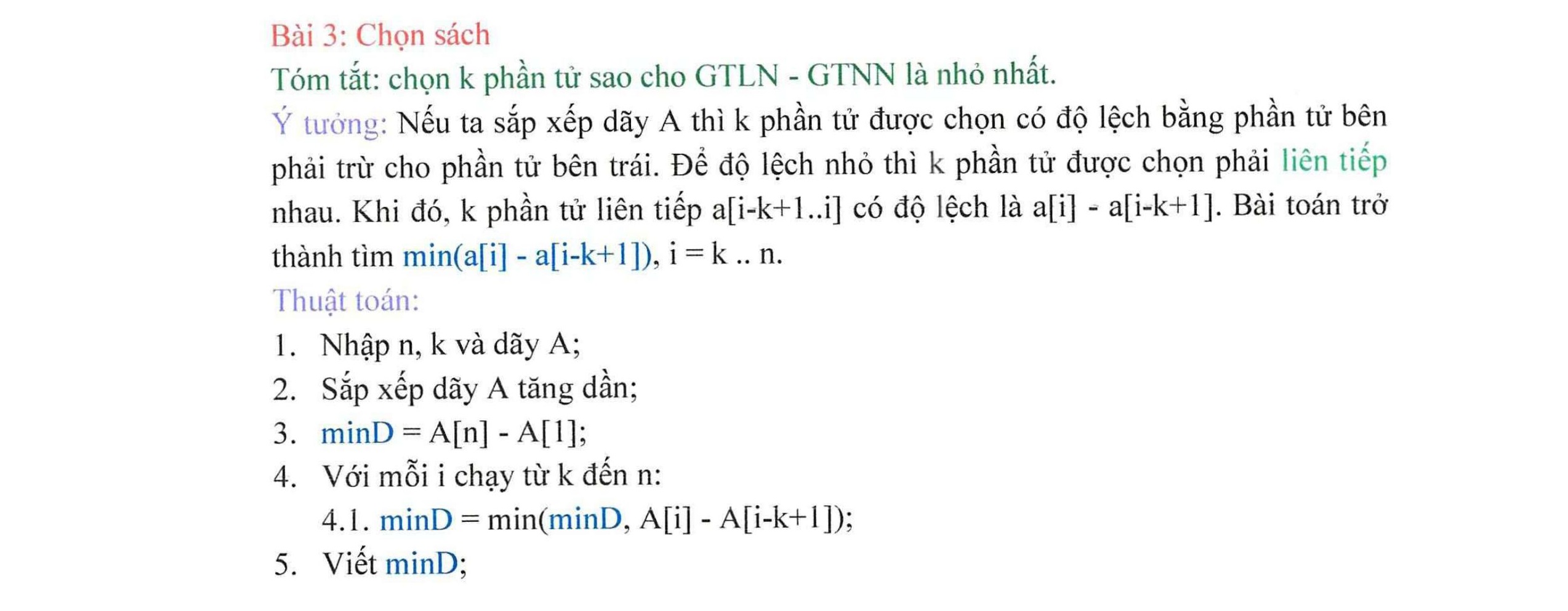 Bài 3: Chọn sách

Tóm tắt: chọn k phần tử sao cho GTLN - GTNN là nhỏ nhất.

Ý tưởng: Nếu ta sắp xếp dãy A thì k phần tử được chọn có độ lệch bằng phần tử bên phải trừ cho phần tử bên trái. Để độ lệch nhỏ thì k phần tử được chọn phải liên tiếp nhau. Khi đó, k phần tử liên tiếp a[i-k+1..i] có độ lệch là a[i] - a[i-k+1]. Bài toán trở thành tìm min(a[i] - a[i-k+1]), i = k .. n.

Thuật toán:

1. Nhập n, k và dãy A;
2. Sắp xếp dãy A tăng dần;
3. minD = A[n] - A[1];
4. Với mỗi i chạy từ k đến n:
 4.1. minD = min(minD, A[i] - A[i-k+1]);
5. Viết minD;